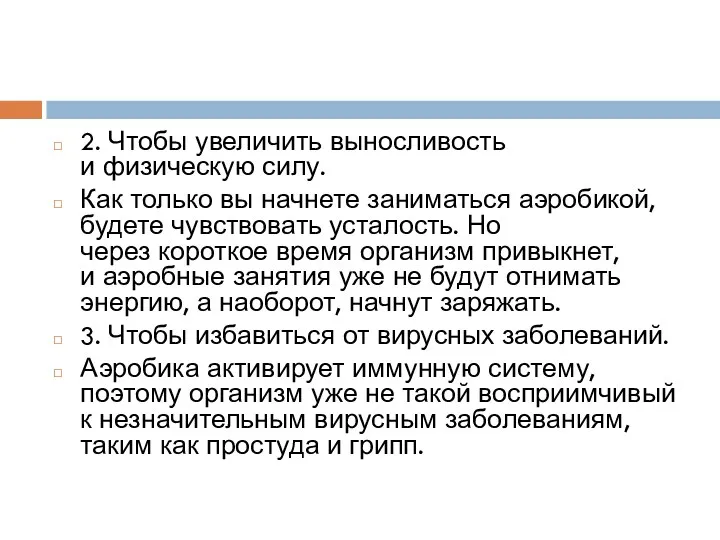 2. Чтобы увеличить выносливость и физическую силу.

Как только вы начнете заниматься аэробикой, будете чувствовать усталость. Но через короткое время организм привыкнет, и аэробные занятия уже не будут отнимать энергию, а наоборот, начнут заряжать.

3. Чтобы избавиться от вирусных заболеваний.

Аэробика активирует иммунную систему, поэтому организм уже не такой восприимчивый к незначительным вирусным заболеваниям, таким как простуда и грипп.